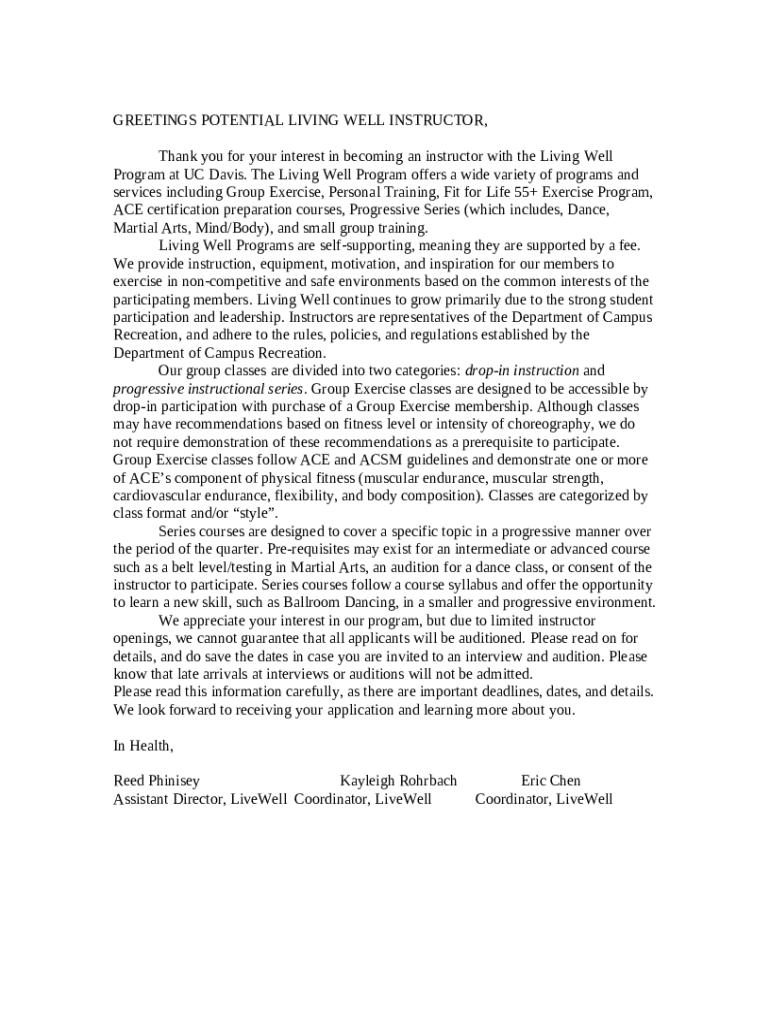 GREETINGS POTENTIAL LIVING WELL INSTRUCTOR,

Thank you for your interest in becoming an instructor with the Living Well Program at UC Davis. The Living Well Program offers a wide variety of programs and services including Group Exercise, Personal Training, Fit for Life 55+ Exercise Program, ACE certification preparation courses, Progressive Series (which includes, Dance, Martial Arts, Mind/Body), and small group training.

Living Well Programs are self-supporting, meaning they are supported by a fee. We provide instruction, equipment, motivation, and inspiration for our members to exercise in non-competitive and safe environments based on the common interests of the participating members. Living Well continues to grow primarily due to the strong student participation and leadership. Instructors are representatives of the Department of Campus Recreation, and adhere to the rules, policies, and regulations established by the Department of Campus Recreation.

Our group classes are divided into two categories: drop-in instruction and progressive instructional series. Group Exercise classes are designed to be accessible by drop-in participation with purchase of a Group Exercise membership. Although classes may have recommendations based on fitness level or intensity of choreography, we do not require demonstration of these recommendations as a prerequisite to participate. Group Exercise classes follow ACE and ACSM guidelines and demonstrate one or more of ACE's component of physical fitness (muscular endurance, muscular strength, cardiovascular endurance, flexibility, and body composition). Classes are categorized by class format and/or "style".

Series courses are designed to cover a specific topic in a progressive manner over the period of the quarter. Pre-requisites may exist for an intermediate or advanced course such as a belt level/testing in Martial Arts, an audition for a dance class, or consent of the instructor to participate. Series courses follow a course syllabus and offer the opportunity to learn a new skill, such as Ballroom Dancing, in a smaller and progressive environment.

We appreciate your interest in our program, but due to limited instructor openings, we cannot guarantee that all applicants will be auditioned. Please read on for details, and do save the dates in case you are invited to an interview and audition. Please know that late arrivals at interviews or auditions will not be admitted.
Please read this information carefully, as there are important deadlines, dates, and details. We look forward to receiving your application and learning more about you.

In Health,

Reed Phinisey
Assistant Director, LiveWell

Kayleigh Rohrbach
Coordinator, LiveWell

Eric Chen
Coordinator, LiveWell